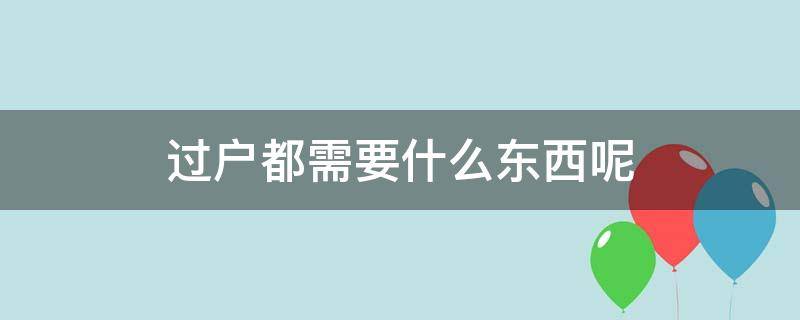 过户都需要什么东西呢